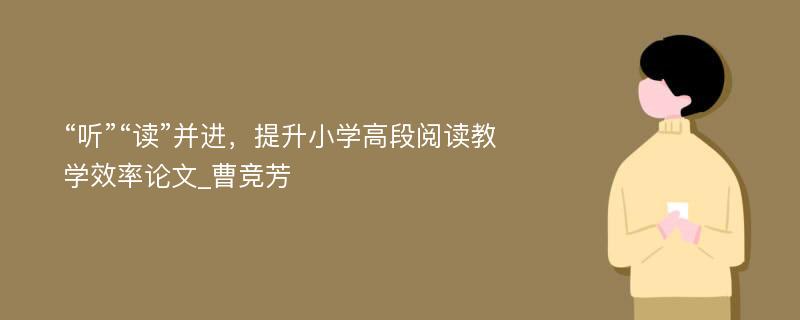 “听”“读”并进，提升小学高段阅读教学效率论文_曹竞芳